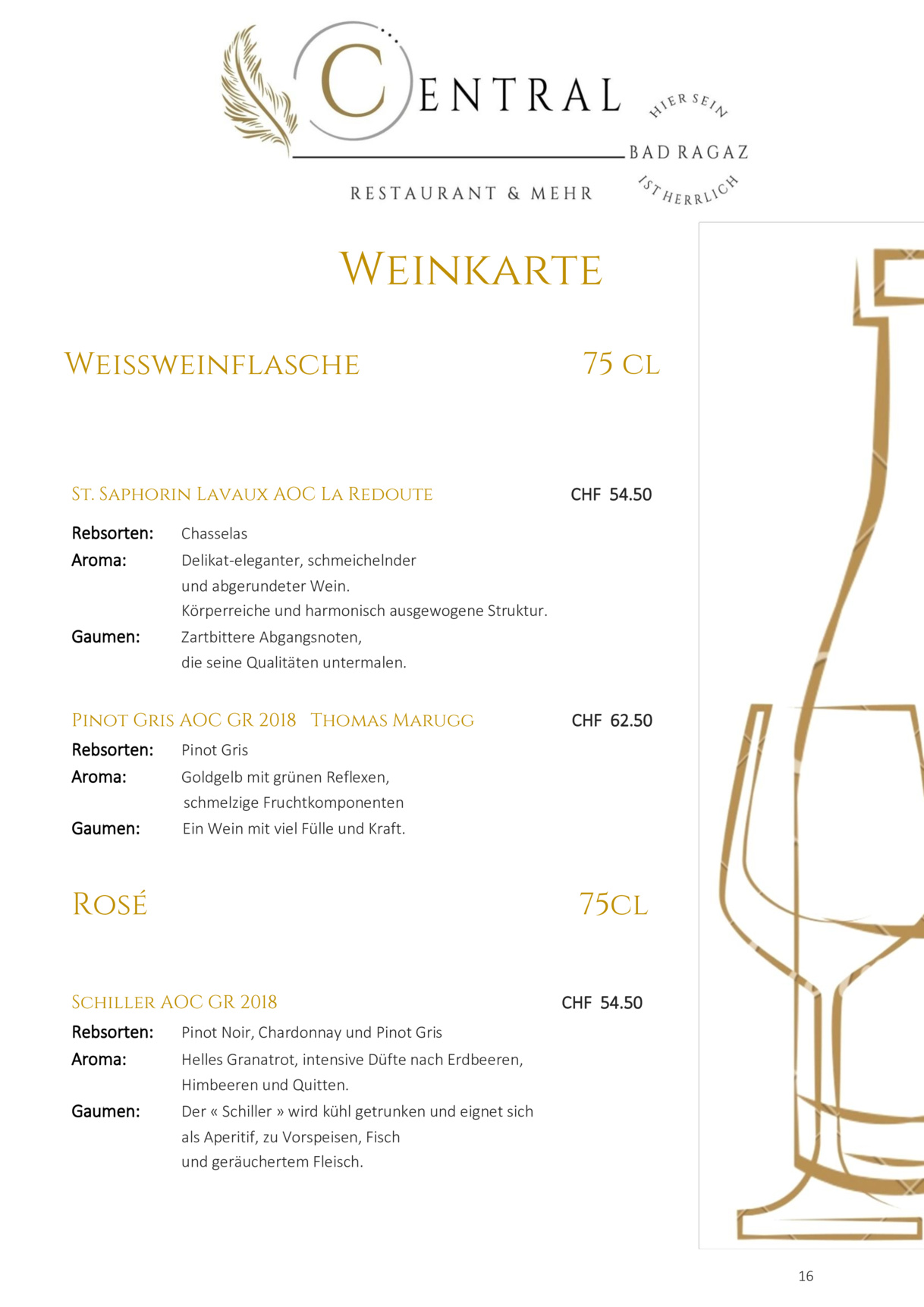 CENTRAL
HIER SEIN
BAD RAGAZ
IST HERRLICH
RESTAURANT & MEHR

WEINKARTE

WEISSWEINFLASCHE 75 CL

ST. SAPHORIN LAVAUX AOC LA REDOUTE CHF 54.50

Rebsorten: Chasselas
Aroma: Delikat-eleganter, schmeichelnder und abgerundeter Wein.
Körperreiche und harmonisch ausgewogene Struktur.
Gaumen: Zartbittere Abgangsnoten, die seine Qualitäten untermalen.

PINOT GRIS AOC GR 2018 THOMAS MARUGG CHF 62.50

Rebsorten: Pinot Gris
Aroma: Goldgelb mit grünen Reflexen, schmelzige Fruchtkomponenten
Gaumen: Ein Wein mit viel Fülle und Kraft.

ROSÉ 75CL

SCHILLER AOC GR 2018 CHF 54.50

Rebsorten: Pinot Noir, Chardonnay und Pinot Gris
Aroma: Helles Granatrot, intensive Düfte nach Erdbeeren, Himbeeren und Quitten.
Gaumen: Der « Schiller » wird kühl getrunken und eignet sich als Aperitif, zu Vorspeisen, Fisch und geräuchertem Fleisch.

16